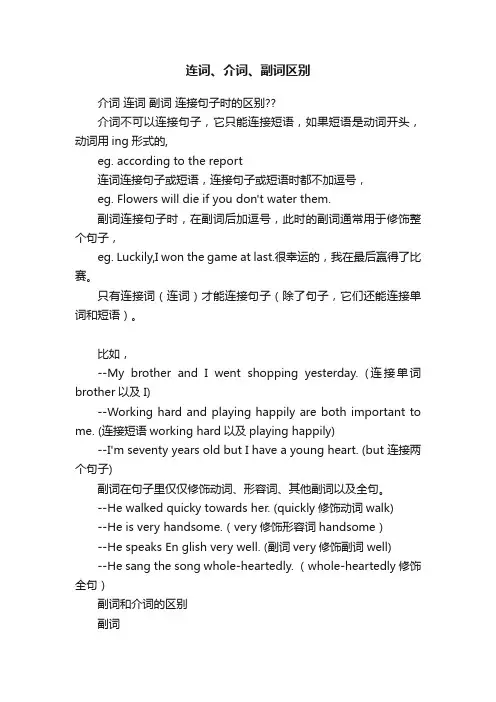 连词、介词、副词区别

介词 连词 副词 连接句子时的区别??

介词不可以连接句子，它只能连接短语，如果短语是动词开头，动词用 ing 形式的,

eg. according to the report

连词连接句子或短语，连接句子或短语时都不加逗号，

eg. Flowers will die if you don't water them.

副词连接句子时，在副词后加逗号，此时的副词通常用于修饰整个句子，

eg. Luckily,I won the game at last.很幸运的，我在最后赢得了比赛。

只有连接词（连词）才能连接句子（除了句子，它们还能连接单词和短语）。

比如，

--My brother and I went shopping yesterday. (连接单词 brother 以及 I)

--Working hard and playing happily are both important to me. (连接短语 working hard 以及 playing happily)

--I'm seventy years old but I have a young heart. (but 连接两个句子)

副词在句子里仅仅修饰动词、形容词、其他副词以及全句。

--He walked quicky towards her. (quickly 修饰动词 walk)

--He is very handsome.（very 修饰形容词 handsome）

--He speaks En glish very well. (副词 very 修饰副词 well)

--He sang the song whole-heartedly.（whole-heartedly 修饰全句）

副词和介词的区别

副词